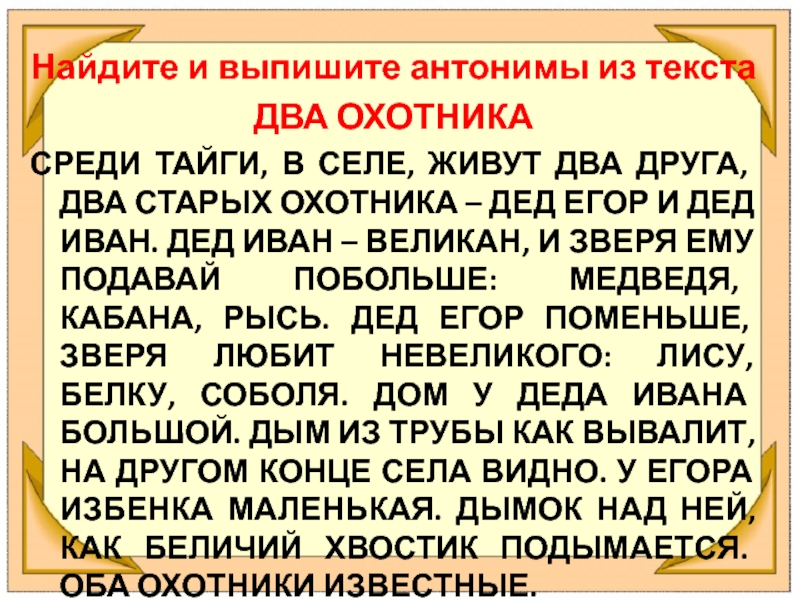 Найдите и выпишите антонимы из текста

ДВА ОХОТНИКА

СРЕДИ ТАЙГИ, В СЕЛЕ, ЖИВУТ ДВА ДРУГА, ДВА СТАРЫХ ОХОТНИКА – ДЕД ЕГОР И ДЕД ИВАН. ДЕД ИВАН – ВЕЛИКАН, И ЗВЕРЯ ЕМУ ПОДАВАЙ ПОБОЛЬШЕ: МЕДВЕДЯ, КАБАНА, РЫСЬ. ДЕД ЕГОР ПОМЕНЬШЕ, ЗВЕРЯ ЛЮБИТ НЕВЕЛИКОГО: ЛИСУ, БЕЛКУ, СОБОЛЯ. ДОМ У ДЕДА ИВАНА БОЛЬШОЙ. ДЫМ ИЗ ТРУБЫ КАК ВЫВАЛИТ, НА ДРУГОМ КОНЦЕ СЕЛА ВИДНО. У ЕГОРА ИЗБЕНКА МАЛЕНЬКАЯ. ДЫМОК НАД НЕЙ, КАК БЕЛИЧИЙ ХВОСТИК ПОДЫМАЕТСЯ. ОБА ОХОТНИКИ ИЗВЕСТНЫЕ.